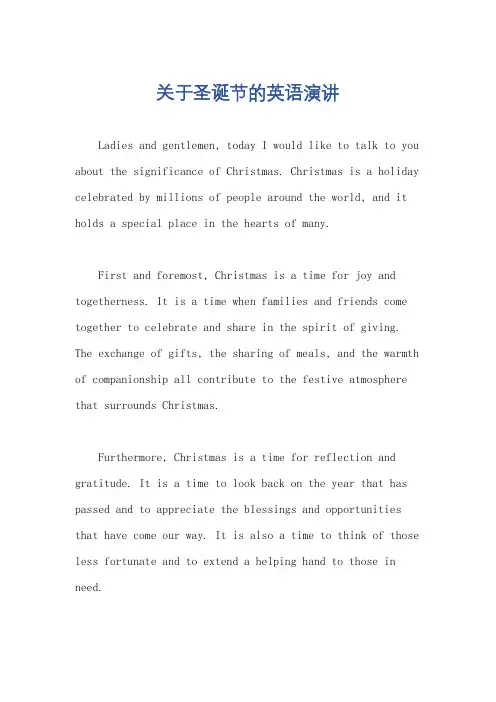 关于圣诞节的英语演讲

Ladies and gentlemen, today I would like to talk to you about the significance of Christmas. Christmas is a holiday celebrated by millions of people around the world, and it holds a special place in the hearts of many.

First and foremost, Christmas is a time for joy and togetherness. It is a time when families and friends come together to celebrate and share in the spirit of giving. The exchange of gifts, the sharing of meals, and the warmth of companionship all contribute to the festive atmosphere that surrounds Christmas.

Furthermore, Christmas is a time for reflection and gratitude. It is a time to look back on the year that has passed and to appreciate the blessings and opportunities that have come our way. It is also a time to think of those less fortunate and to extend a helping hand to those in need.